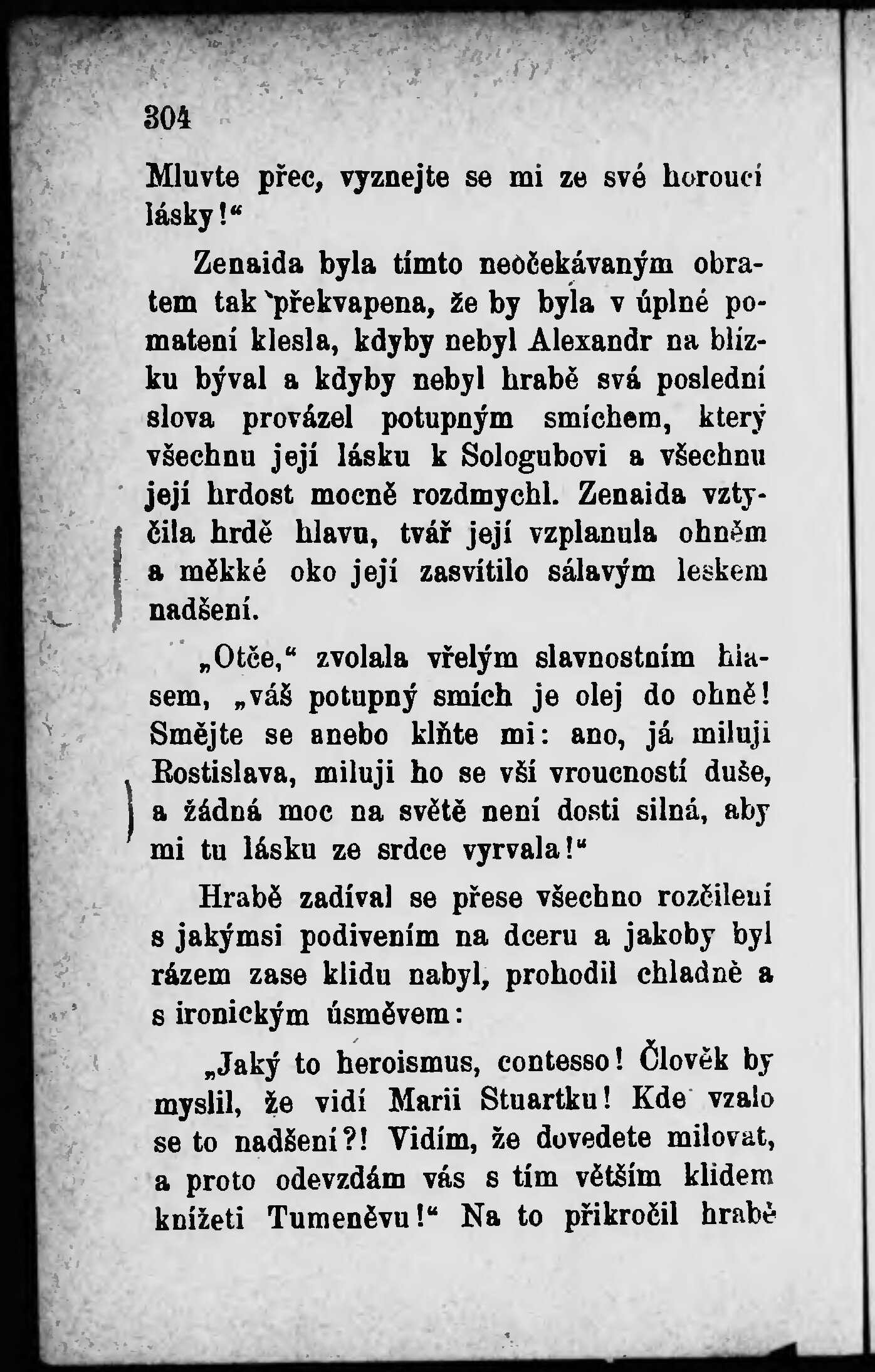 304

Mluvte přec, vyznejte se mi ze své horoucí lásky!“

Zenaida byla tímto neočekávaným obratem tak překvapena, že by byla v úplné pomatení klesla, kdyby nebyl Alexandr na blízku býval a kdyby nebyl hrabě svá poslední slova provázel potupným smíchem, který všechnu její lásku k Sologubovi a všechnu její hrdost mocně rozdmychl. Zenaida vztyčila hrdě hlavu, tvář její vzplanula ohněm a měkké oko její zasvítilo sálavým leskem nadšení.

„Otče,“ zvolala vřelým slavnostním hlasem, „váš potupný smích je olej do ohně! Smějte se anebo klňte mi: ano, já miluji Rostislava, miluji ho se vší vroucností duše, a žádná moc na světě není dosti silná, aby mi tu lásku ze srdce vyrvala!“

Hrabě zadíval se přese všechno rozčilení s jakýmsi podivením na dceru a jakoby byl rázem zase klidu nabyl, prohodil chladně a s ironickým úsměvem:

„Jaký to heroismus, contesso! Člověk by myslil, že vidí Marii Stuartku! Kde vzalo se to nadšení?! Vidím, že dovedete milovat, a proto odevzdám vás s tím větším klidem knížeti Tumeněvu!“ Na to přikročil hrabě